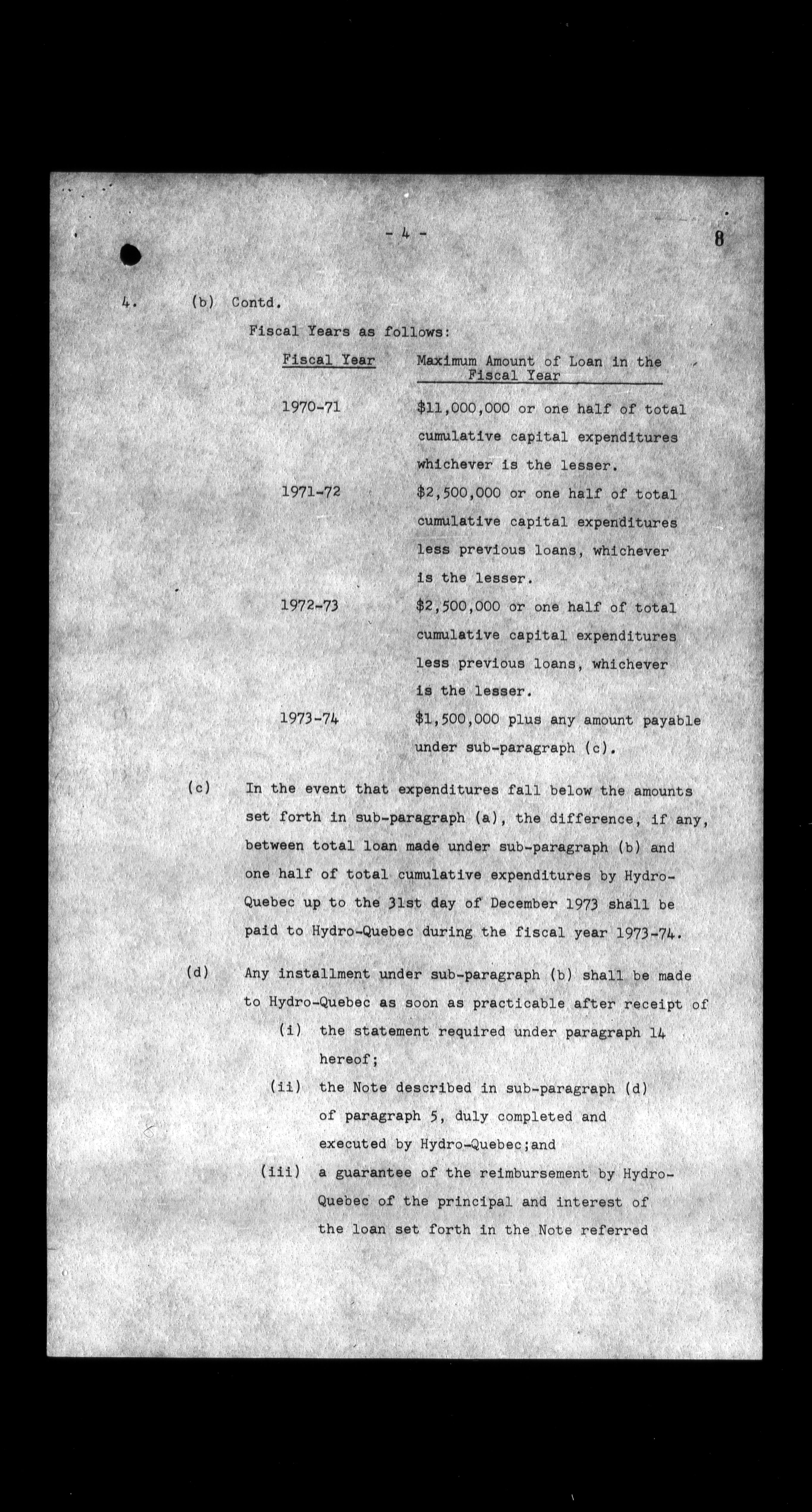 - 4 -

8

4. (b) Contd.

Fiscal Years as follows:

| Fiscal Year | Maximum Amount of Loan in the Fiscal Year |
|---|---|
| 1970-71 | \$11,000,000 or one half of total cumulative capital expenditures whichever is the lesser. |
| 1971-72 | \$2,500,000 or one half of total cumulative capital expenditures less previous loans, whichever is the lesser. |
| 1972-73 | \$2,500,000 or one half of total cumulative capital expenditures less previous loans, whichever is the lesser. |
| 1973-74 | \$1,500,000 plus any amount payable under sub-paragraph (c). |

(c) In the event that expenditures fall below the amounts set forth in sub-paragraph (a), the difference, if any, between total loan made under sub-paragraph (b) and one half of total cumulative expenditures by Hydro-Quebec up to the 31st day of December 1973 shall be paid to Hydro-Quebec during the fiscal year 1973-74.

(d) Any installment under sub-paragraph (b) shall be made to Hydro-Quebec as soon as practicable after receipt of

(i) the statement required under paragraph 14 hereof;

(ii) the Note described in sub-paragraph (d) of paragraph 5, duly completed and executed by Hydro-Quebec;and

(iii) a guarantee of the reimbursement by Hydro-Quebec of the principal and interest of the loan set forth in the Note referred